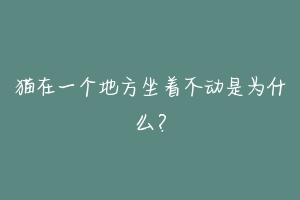 猫在一个地方坐着不动是为什么?